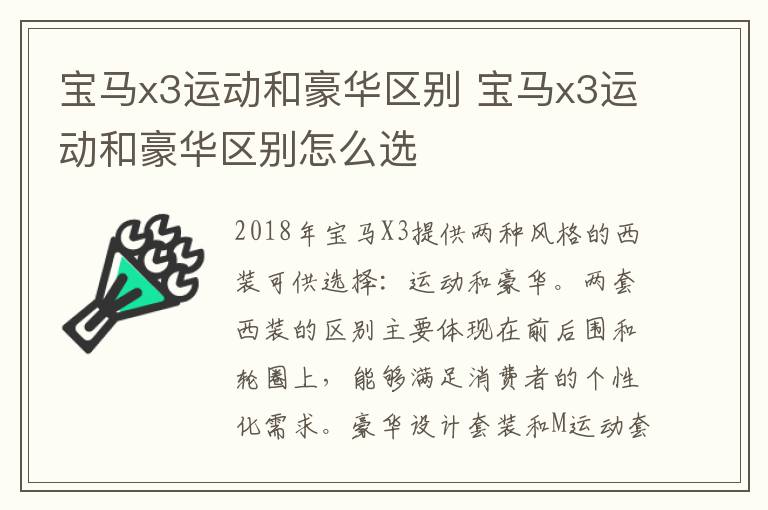 宝马x3运动和豪华区别 宝马x3运动和豪华区别怎么选

2018年宝马X3提供两种风格的西装可供选择：运动和豪华。两套西装的区别主要体现在前后围和轮圈上，能够满足消费者的个性化需求。豪华设计套装和M运动套